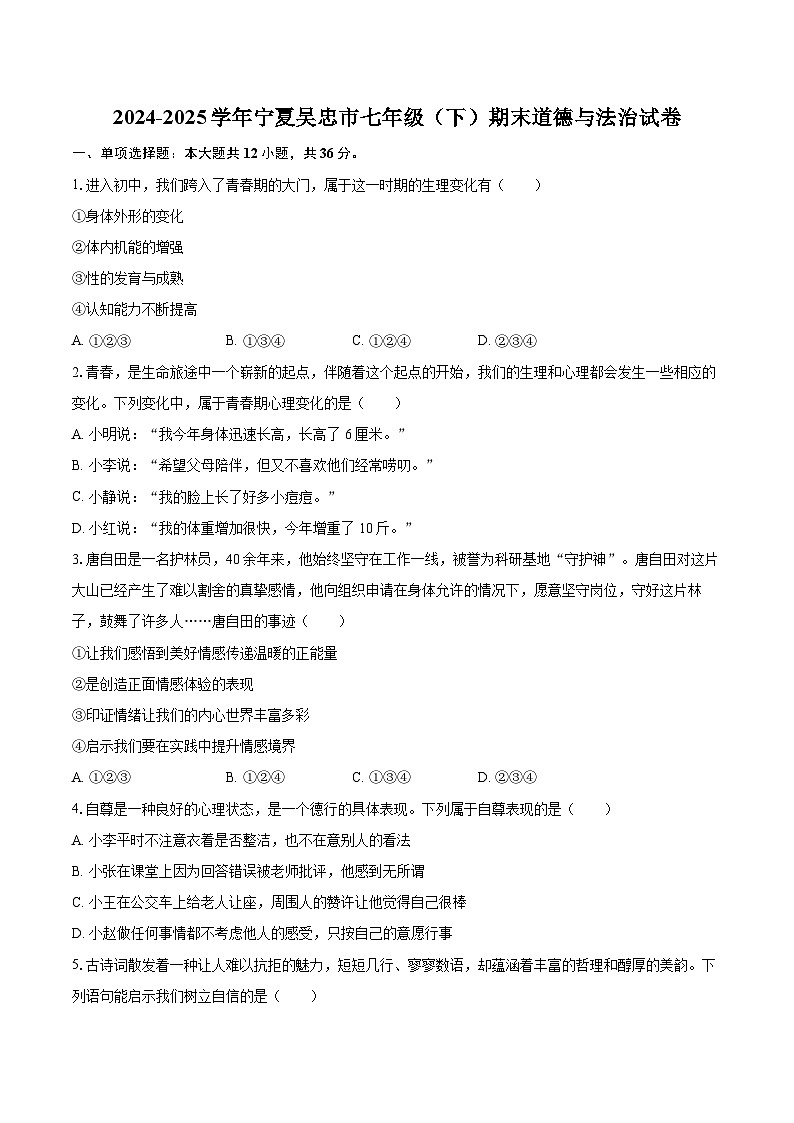 2024-2025学年宁夏吴忠市七年级（下）期末道德与法治试卷

一、单项选择题：本大题共12小题，共36分。

1.进入初中，我们跨入了青春期的大门，属于这一时期的生理变化有（　　）

①身体外形的变化

②体内机能的增强

③性的发育与成熟

④认知能力不断提高

A. ①②③　　B. ①③④　　C. ①②④　　D. ②③④

2.青春，是生命旅途中一个崭新的起点，伴随着这个起点的开始，我们的生理和心理都会发生一些相应的变化。下列变化中，属于青春期心理变化的是（　　）

A. 小明说：“我今年身体迅速长高，长高了6厘米。”

B. 小李说：“希望父母陪伴，但又不喜欢他们经常唠叨。”

C. 小静说：“我的脸上长了好多小痘痘。”

D. 小红说：“我的体重增加很快，今年增重了10斤。”

3.唐自田是一名护林员，40余年来，他始终坚守在工作一线，被誉为科研基地“守护神”。唐自田对这片大山已经产生了难以割舍的真挚感情，他向组织申请在身体允许的情况下，愿意坚守岗位，守好这片林子，鼓舞了许多人……唐自田的事迹（　　）

①让我们感悟到美好情感传递温暖的正能量

②是创造正面情感体验的表现

③印证情绪让我们的内心世界丰富多彩

④启示我们要在实践中提升情感境界

A. ①②③　　B. ①②④　　C. ①③④　　D. ②③④

4.自尊是一种良好的心理状态，是一个德行的具体表现。下列属于自尊表现的是（　　）

A. 小李平时不注意衣着是否整洁，也不在意别人的看法

B. 小张在课堂上因为回答错误被老师批评，他感到无所谓

C. 小王在公交车上给老人让座，周围人的赞许让他觉得自己很棒

D. 小赵做任何事情都不考虑他人的感受，只按自己的意愿行事

5.古诗词散发着一种让人难以抗拒的魅力，短短几行、寥寥数语，却蕴涵着丰富的哲理和醇厚的美韵。下列语句能启示我们树立自信的是（　　）